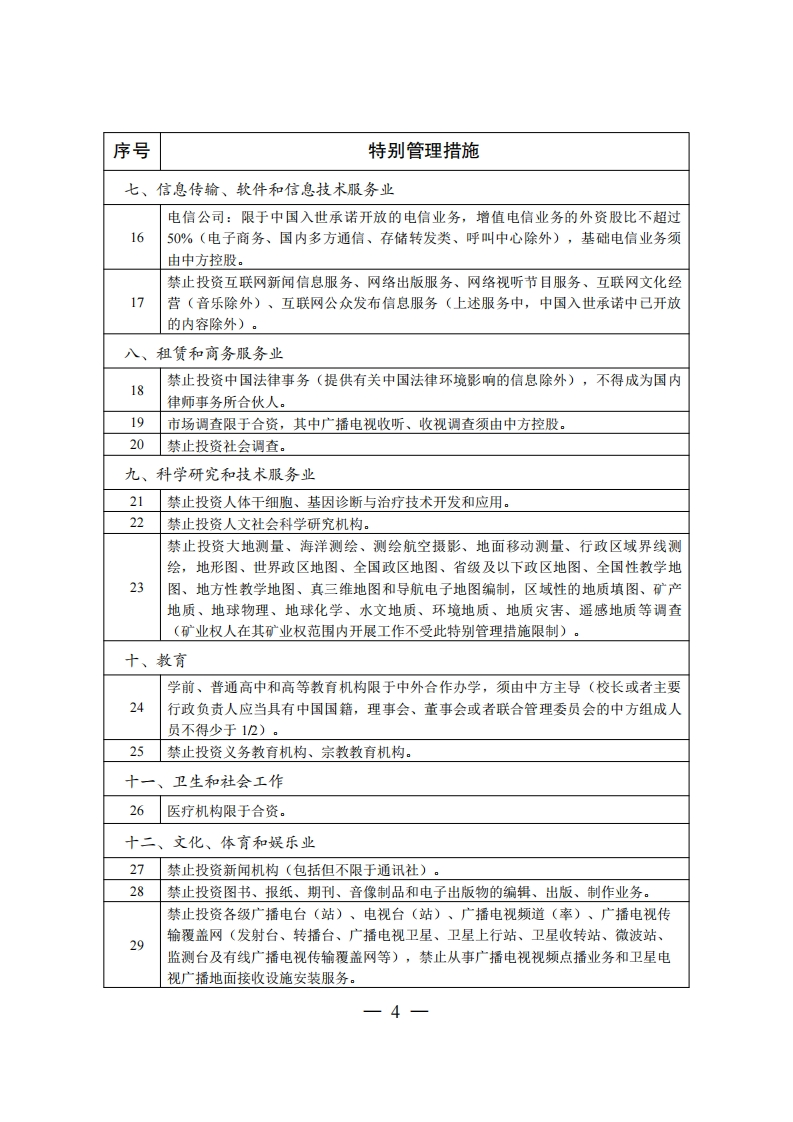 | 序号 | 特别管理措施 |
|---|---|
| 七、信息传输、软件和信息技术服务业 | |
| 16 | 电信公司：限于中国入世承诺开放的电信业务，增值电信业务的外资股比不超过50%（电子商务、国内多方通信、存储转发类、呼叫中心除外），基础电信业务须由中方控股。 |
| 17 | 禁止投资互联网新闻信息服务、网络出版服务、网络视听节目服务、互联网文化经营（音乐除外）、互联网公众发布信息服务（上述服务中，中国入世承诺中已开放的内容除外）。 |
| 八、租赁和商务服务业 | |
| 18 | 禁止投资中国法律事务（提供有关中国法律环境影响的信息除外），不得成为国内律师事务所合伙人。 |
| 19 | 市场调查限于合资，其中广播电视收听、收视调查须由中方控股。 |
| 20 | 禁止投资社会调查。 |
| 九、科学研究和技术服务业 | |
| 21 | 禁止投资人体干细胞、基因诊断与治疗技术开发和应用。 |
| 22 | 禁止投资人文社会科学研究机构。 |
| 23 | 禁止投资大地测量、海洋测绘、测绘航空摄影、地面移动测量、行政区域界线测绘，地形图、世界政区地图、全国政区地图、省级及以下政区地图、全国性教学地图、地方性教学地图、真三维地图和导航电子地图编制，区域性的地质填图、矿产地质、地球物理、地球化学、水文地质、环境地质、地质灾害、遥感地质等调查（矿业权人在其矿业权范围内开展工作不受此特别管理措施限制）。 |
| 十、教育 | |
| 24 | 学前、普通高中和高等教育机构限于中外合作办学，须由中方主导（校长或者主要行政负责人应当具有中国国籍，理事会、董事会或者联合管理委员会的中方组成人员不得少于 1/2）。 |
| 25 | 禁止投资义务教育机构、宗教教育机构。 |
| 十一、卫生和社会工作 | |
| 26 | 医疗机构限于合资。 |
| 十二、文化、体育和娱乐业 | |
| 27 | 禁止投资新闻机构（包括但不限于通讯社）。 |
| 28 | 禁止投资图书、报纸、期刊、音像制品和电子出版物的编辑、出版、制作业务。 |
| 29 | 禁止投资各级广播电台（站）、电视台（站）、广播电视频道（率）、广播电视传输覆盖网（发射台、转播台、广播电视卫星、卫星上行站、卫星收转站、微波站、监测台及有线广播电视传输覆盖网等），禁止从事广播电视视频点播业务和卫星电视广播地面接收设施安装服务。 |

— 4 —